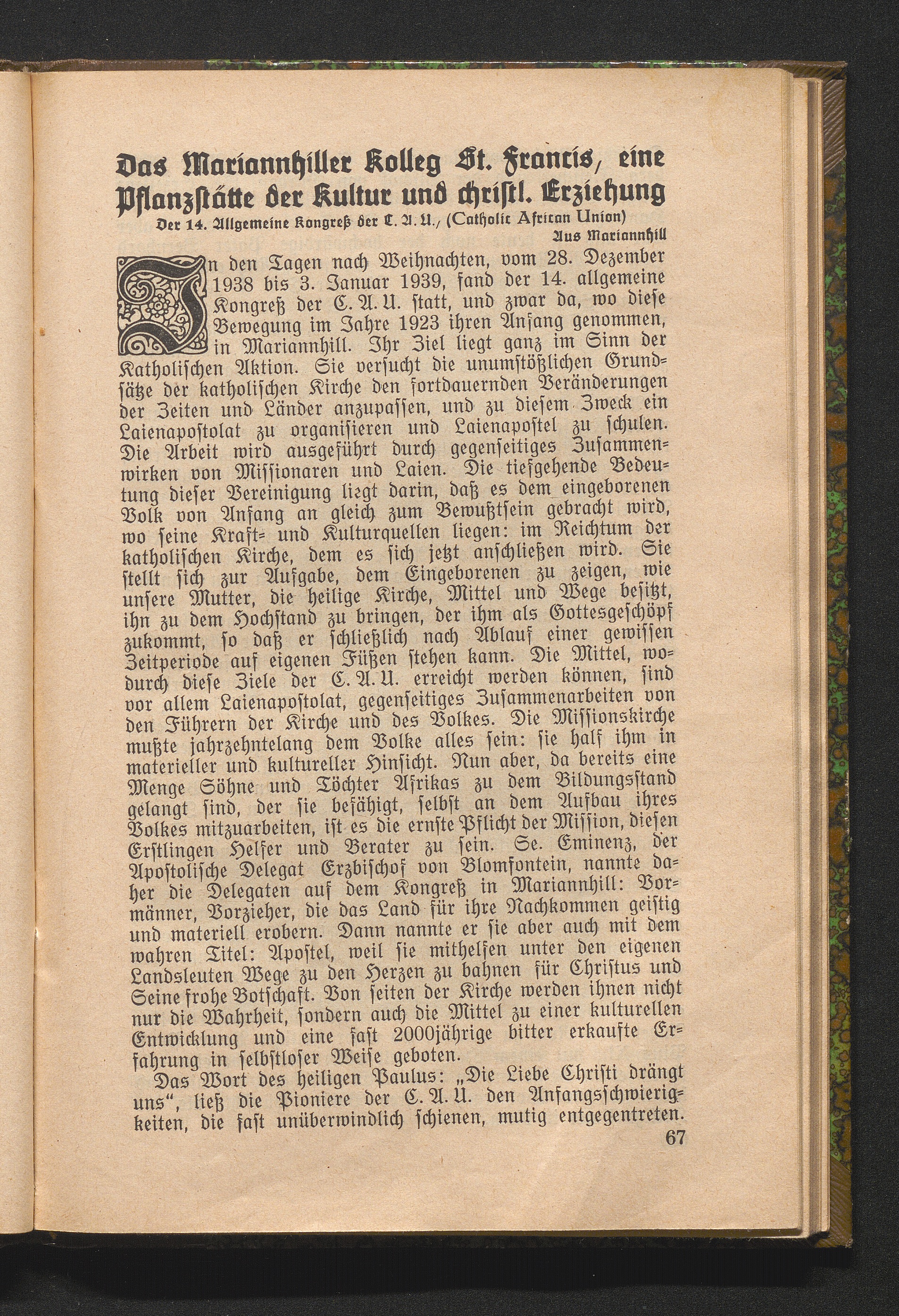 Das Mariannhiller Kolleg St. Francis, eine Pflanzstätte der Kultur und christl. Erziehung

Der 14. Allgemeine Kongreß der C. A. U., (Catholic African Union)

Aus Mariannhill

In den Tagen nach Weihnachten, vom 28. Dezember 1938 bis 3. Januar 1939, fand der 14. allgemeine Kongreß der C. A. U. statt, und zwar da, wo diese Bewegung im Jahre 1923 ihren Anfang genommen, in Mariannhill. Ihr Ziel liegt ganz im Sinn der Katholischen Aktion. Sie versucht die unumstößlichen Grundsätze der katholischen Kirche den fortdauernden Veränderungen der Zeiten und Länder anzupassen, und zu diesem Zweck ein Laienapostolat zu organisieren und Laienapostel zu schulen. Die Arbeit wird ausgeführt durch gegenseitiges Zusammenwirken von Missionaren und Laien. Die tiefgehende Bedeutung dieser Vereinigung liegt darin, daß es dem eingeborenen Volk von Anfang an gleich zum Bewußtsein gebracht wird, wo seine Kraft- und Kulturquellen liegen: im Reichtum der katholischen Kirche, dem es sich jetzt anschließen wird. Sie stellt sich zur Aufgabe, dem Eingeborenen zu zeigen, wie unsere Mutter, die heilige Kirche, Mittel und Wege besitzt, ihn zu dem Hochstand zu bringen, der ihm als Gottesgeschöpf zukommt, so daß er schließlich nach Ablauf einer gewissen Zeitperiode auf eigenen Füßen stehen kann. Die Mittel, wodurch diese Ziele der C. A. U. erreicht werden können, sind vor allem Laienapostolat, gegenseitiges Zusammenarbeiten von den Führern der Kirche und des Volkes. Die Missionskirche mußte jahrzehntelang dem Volke alles sein: sie half ihm in materieller und kultureller Hinsicht. Nun aber, da bereits eine Menge Söhne und Töchter Afrikas zu dem Bildungsstand gelangt sind, der sie befähigt, selbst an dem Aufbau ihres Volkes mitzuarbeiten, ist es die ernste Pflicht der Mission, diesen Erstlingen Helfer und Berater zu sein. Se. Eminenz, der Apostolische Delegat Erzbischof von Blomfontein, nannte daher die Delegaten auf dem Kongreß in Mariannhill: Vormänner, Vorzieher, die das Land für ihre Nachkommen geistig und materiell erobern. Dann nannte er sie aber auch mit dem wahren Titel: Apostel, weil sie mithelfen unter den eigenen Landsleuten Wege zu den Herzen zu bahnen für Christus und Seine frohe Botschaft. Von seiten der Kirche werden ihnen nicht nur die Wahrheit, sondern auch die Mittel zu einer kulturellen Entwicklung und eine fast 2000jährige bitter erkaufte Erfahrung in selbstloser Weise geboten.

Das Wort des heiligen Paulus: „Die Liebe Christi drängt uns“, ließ die Pioniere der C. A. U. den Anfangsschwierigkeiten, die fast unüberwindlich schienen, mutig entgegentreten.

67